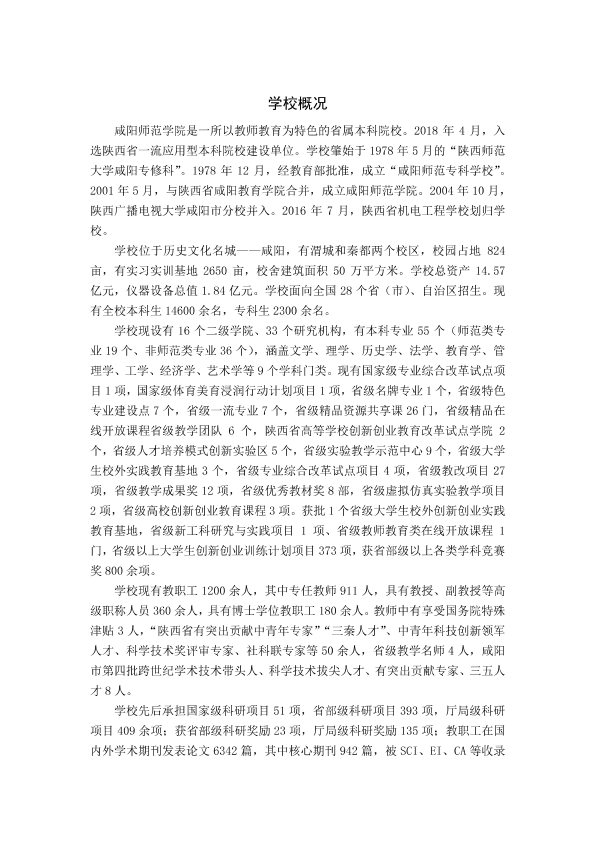 学校概况

咸阳师范学院是一所以教师教育为特色的省属本科院校。2018年4月，入选陕西省一流应用型本科院校建设单位。学校肇始于1978年5月的“陕西师范大学咸阳专修科”。1978年12月，经教育部批准，成立“咸阳师范专科学校”。2001年5月，与陕西省咸阳教育学院合并，成立咸阳师范学院。2004年10月，陕西广播电视大学咸阳市分校并入。2016年7月，陕西省机电工程学校划归学校。

学校位于历史文化名城——咸阳，有渭城和秦都两个校区，校园占地824亩，有实习实训基地2650亩，校舍建筑面积50万平方米。学校总资产14.57亿元，仪器设备总值1.84亿元。学校面向全国28个省（市）、自治区招生。现有全校本科生14600余名，专科生2300余名。

学校现设有16个二级学院、33个研究机构，有本科专业55个（师范类专业19个、非师范类专业36个），涵盖文学、理学、历史学、法学、教育学、管理学、工学、经济学、艺术学等9个学科门类。现有国家级专业综合改革试点项目1项，国家级体育美育浸润行动计划项目1项，省级名牌专业1个，省级特色专业建设点7个，省级一流专业7个，省级精品资源共享课26门，省级精品在线开放课程省级教学团队6个，陕西省高等学校创新创业教育改革试点学院2个，省级人才培养模式创新实验区5个，省级实验教学示范中心9个，省级大学生校外实践教育基地3个，省级专业综合改革试点项目4项，省级教改项目27项，省级教学成果奖12项，省级优秀教材奖8部，省级虚拟仿真实验教学项目2项，省级高校创新创业教育课程3项。获批1个省级大学生校外创新创业实践教育基地，省级新工科研究与实践项目1项、省级教师教育类在线开放课程1门，省级以上大学生创新创业训练计划项目373项，获省部级以上各类学科竞赛奖800余项。

学校现有教职工1200余人，其中专任教师911人，具有教授、副教授等高级职称人员360余人，具有博士学位教职工180余人。教师中有享受国务院特殊津贴3人，“陕西省有突出贡献中青年专家”“三秦人才”、中青年科技创新领军人才、科学技术奖评审专家、社科联专家等50余人，省级教学名师4人，咸阳市第四批跨世纪学术技术带头人、科学技术拔尖人才、有突出贡献专家、三五人才8人。

学校先后承担国家级科研项目51项，省部级科研项目393项，厅局级科研项目409余项；获省部级科研奖励23项，厅局级科研奖励135项；教职工在国内外学术期刊发表论文6342篇，其中核心期刊942篇，被SCI、EI、CA等收录